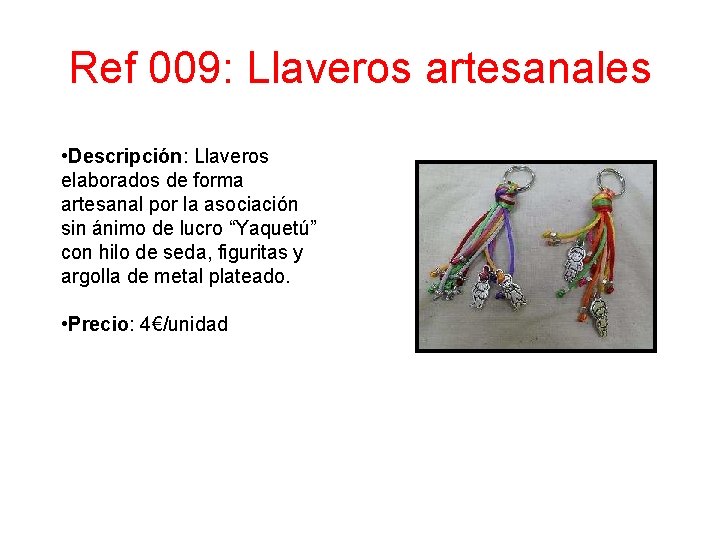 Ref 009: Llaveros artesanales

• Descripción: Llaveros elaborados de forma artesanal por la asociación sin ánimo de lucro "Yaquetú" con hilo de seda, figuritas y argolla de metal plateado.

• Precio: 4€/unidad